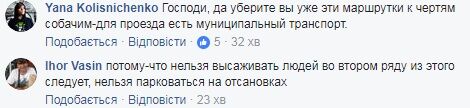 Yana Kolisnichenko Господи, да уберите вы уже эти маршрутки к чертям собачим-для проезда есть муниципальный транспорт.

Подобається · Відповісти · 5 · 32 хв

Ihor Vasin потому-что нельзя высаживать людей во втором ряду из этого следует, нельзя парковаться на отсановках

Подобається · Відповісти · 23 хв